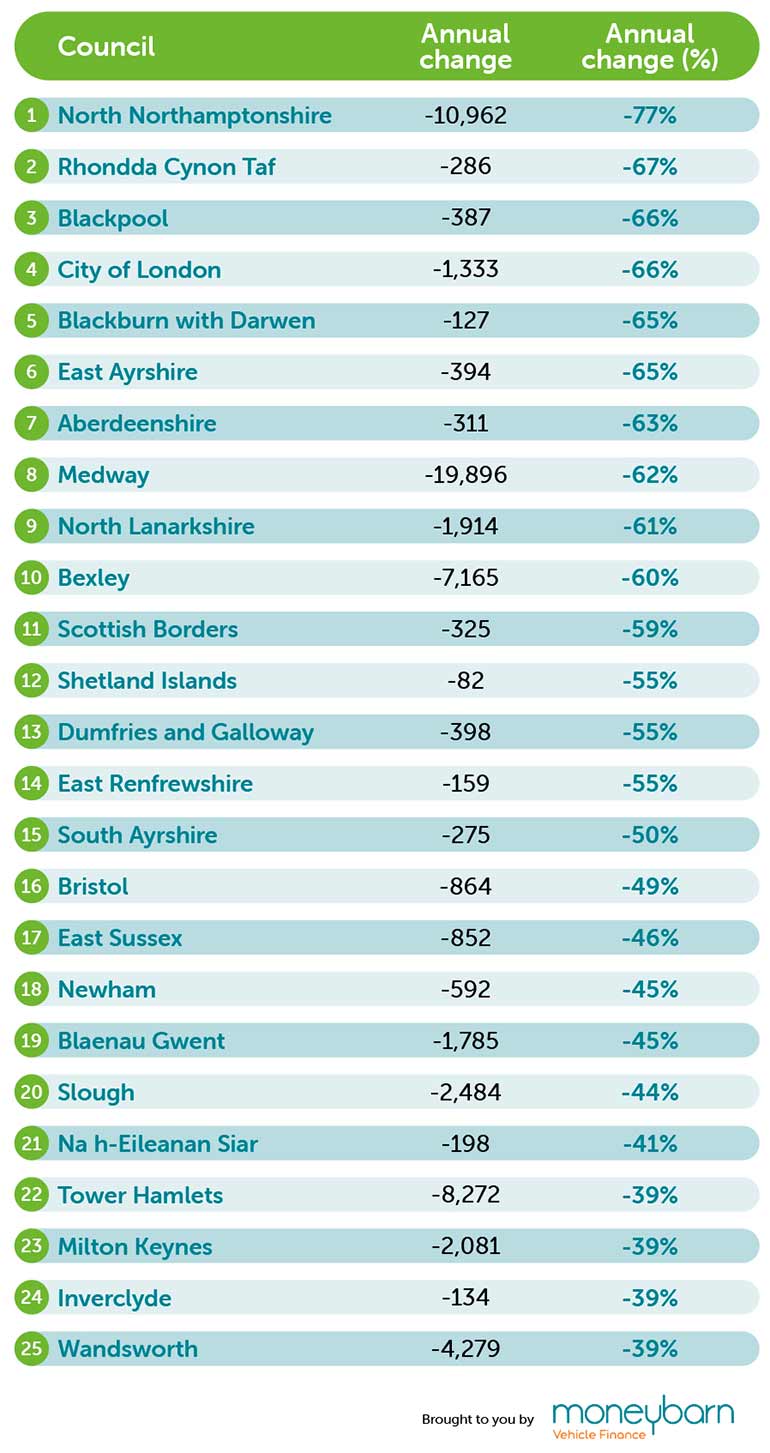 | | Council | Annual change | Annual change (%) |
|---|---|---|---|
| 1 | North Northamptonshire | -10,962 | -77% |
| 2 | Rhondda Cynon Taf | -286 | -67% |
| 3 | Blackpool | -387 | -66% |
| 4 | City of London | -1,333 | -66% |
| 5 | Blackburn with Darwen | -127 | -65% |
| 6 | East Ayrshire | -394 | -65% |
| 7 | Aberdeenshire | -311 | -63% |
| 8 | Medway | -19,896 | -62% |
| 9 | North Lanarkshire | -1,914 | -61% |
| 10 | Bexley | -7,165 | -60% |
| 11 | Scottish Borders | -325 | -59% |
| 12 | Shetland Islands | -82 | -55% |
| 13 | Dumfries and Galloway | -398 | -55% |
| 14 | East Renfrewshire | -159 | -55% |
| 15 | South Ayrshire | -275 | -50% |
| 16 | Bristol | -864 | -49% |
| 17 | East Sussex | -852 | -46% |
| 18 | Newham | -592 | -45% |
| 19 | Blaenau Gwent | -1,785 | -45% |
| 20 | Slough | -2,484 | -44% |
| 21 | Na h-Eileanan Siar | -198 | -41% |
| 22 | Tower Hamlets | -8,272 | -39% |
| 23 | Milton Keynes | -2,081 | -39% |
| 24 | Inverclyde | -134 | -39% |
| 25 | Wandsworth | -4,279 | -39% |

Brought to you by moneybarn Vehicle Finance